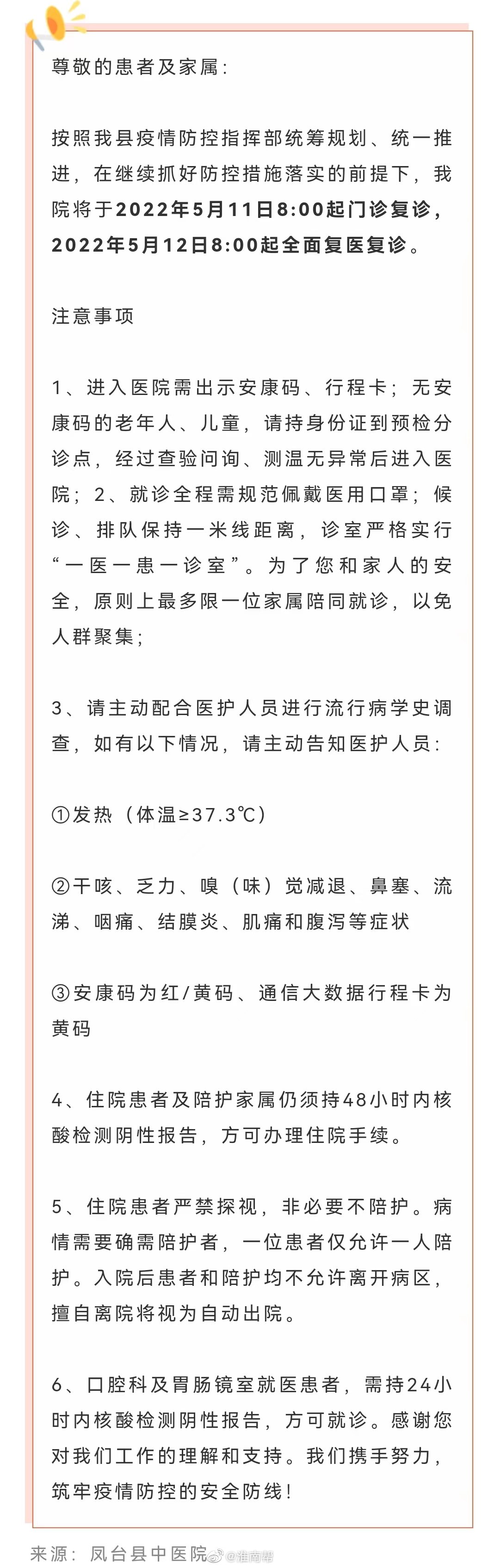 尊敬的患者及家属：

按照我县疫情防控指挥部统筹规划、统一推进，在继续抓好防控措施落实的前提下，我院将于2022年5月11日8:00起门诊复诊，2022年5月12日8:00起全面复医复诊。

注意事项

1、进入医院需出示安康码、行程卡；无安康码的老年人、儿童，请持身份证到预检分诊点，经过查验问询、测温无异常后进入医院；2、就诊全程需规范佩戴医用口罩；候诊、排队保持一米线距离，诊室严格实行“一医一患一诊室”。为了您和家人的安全，原则上最多限一位家属陪同就诊，以免人群聚集；

3、请主动配合医护人员进行流行病学史调查，如有以下情况，请主动告知医护人员：

①发热（体温≥37.3℃）

②干咳、乏力、嗅（味）觉减退、鼻塞、流涕、咽痛、结膜炎、肌痛和腹泻等症状

③安康码为红/黄码、通信大数据行程卡为黄码

4、住院患者及陪护家属仍须持48小时内核酸检测阴性报告，方可办理住院手续。

5、住院患者严禁探视，非必要不陪护。病情需要确需陪护者，一位患者仅允许一人陪护。入院后患者和陪护均不允许离开病区，擅自离院将视为自动出院。

6、口腔科及胃肠镜室就医患者，需持24小时内核酸检测阴性报告，方可就诊。感谢您对我们工作的理解和支持。我们携手努力，筑牢疫情防控的安全防线！

来源：凤台县中医院 @淮南帮